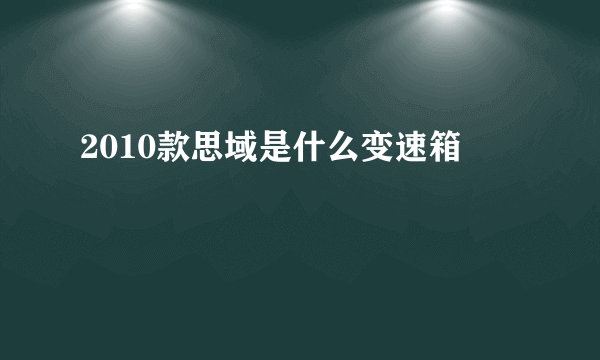 2010款思域是什么变速箱